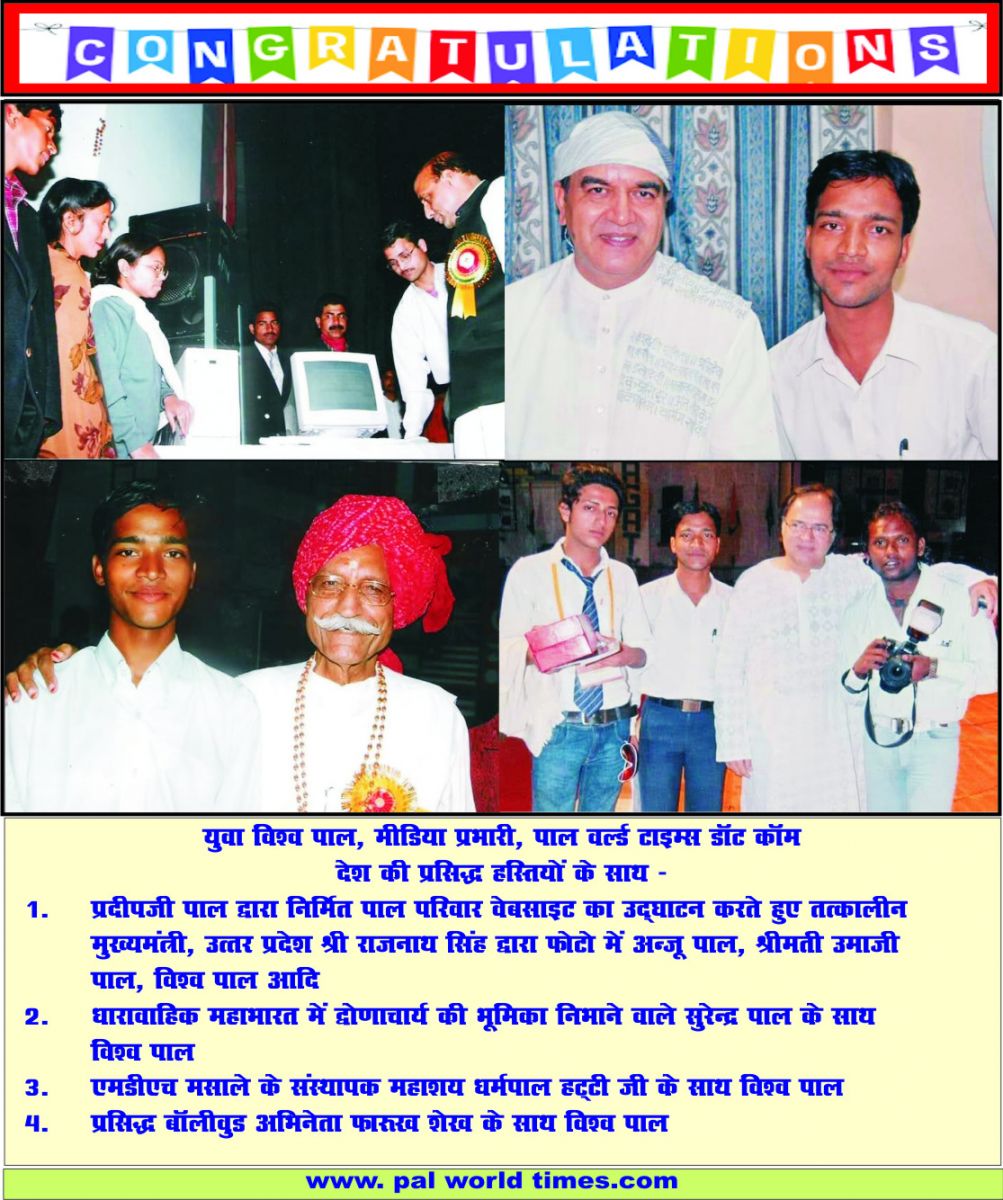 CONGRATULATIONS

युवा विश्व पाल, मीडिया प्रभारी, पाल वर्ल्ड टाइम्स डॉट कॉम
देश की प्रसिद्ध हस्तियों के साथ -

1. प्रदीपजी पाल द्वारा निर्मित पाल परिवार वेबसाइट का उद्घाटन करते हुए तत्कालीन मुख्यमंत्री, उत्तर प्रदेश श्री राजनाथ सिंह द्वारा फोटो में अन्जू पाल, श्रीमती उमाजी पाल, विश्व पाल आदि

2. धारावाहिक महाभारत में द्रोणाचार्य की भूमिका निभाने वाले सुरेन्द्र पाल के साथ विश्व पाल

3. एमडीएच मसाले के संस्थापक महाशय धर्मपाल हट्टी जी के साथ विश्व पाल

4. प्रसिद्ध बॉलीवुड अभिनेता फारुख शेख के साथ विश्व पाल

www. pal world times.com